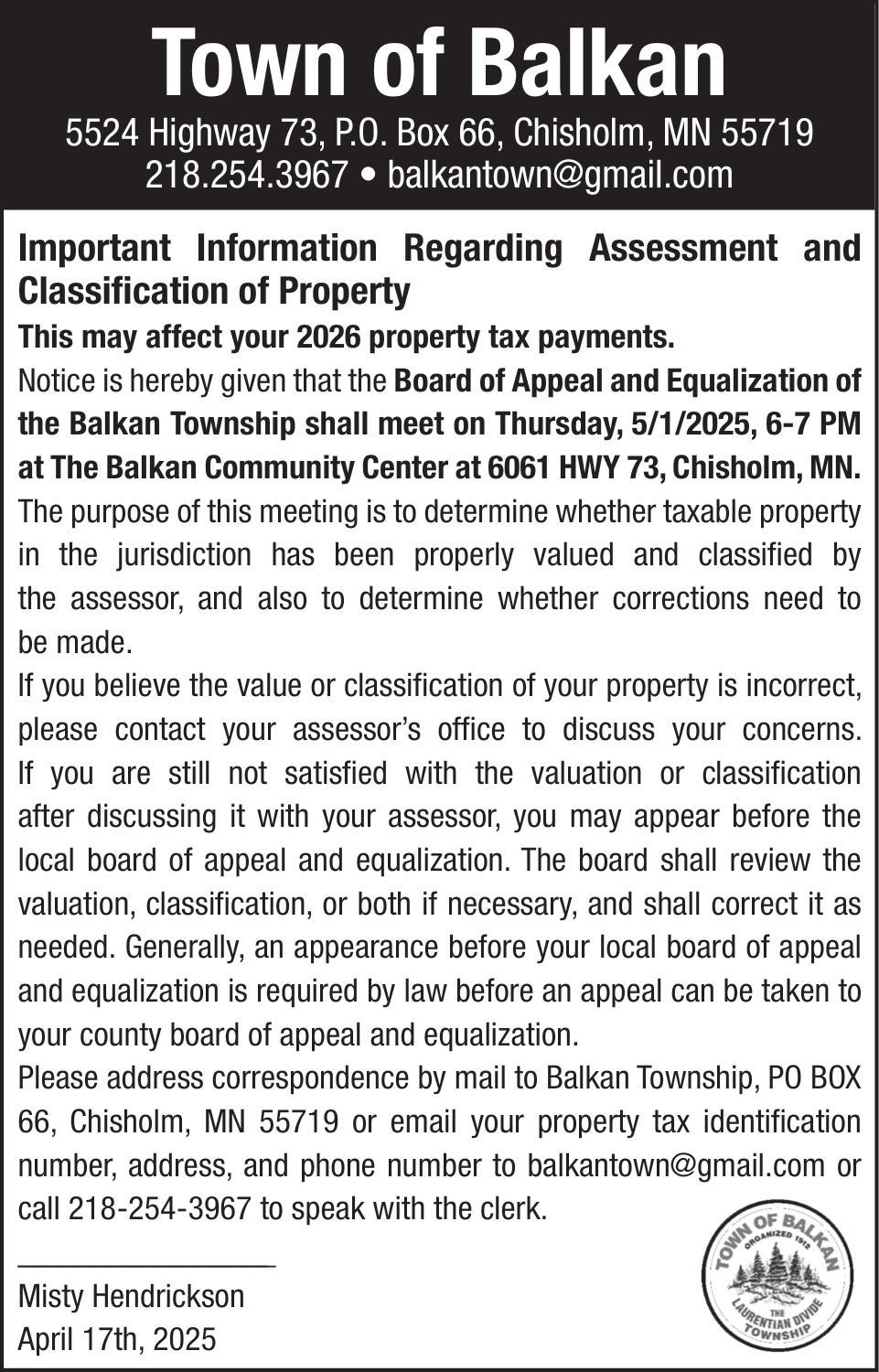 Town of Balkan
5524 Highway 73, P.O. Box 66, Chisholm, MN 55719
218.254.3967 • balkantown@gmail.com

Important Information Regarding Assessment and Classification of Property

This may affect your 2026 property tax payments.

Notice is hereby given that the Board of Appeal and Equalization of the Balkan Township shall meet on Thursday, 5/1/2025, 6-7 PM at The Balkan Community Center at 6061 HWY 73, Chisholm, MN.

The purpose of this meeting is to determine whether taxable property in the jurisdiction has been properly valued and classified by the assessor, and also to determine whether corrections need to be made.

If you believe the value or classification of your property is incorrect, please contact your assessor's office to discuss your concerns. If you are still not satisfied with the valuation or classification after discussing it with your assessor, you may appear before the local board of appeal and equalization. The board shall review the valuation, classification, or both if necessary, and shall correct it as needed. Generally, an appearance before your local board of appeal and equalization is required by law before an appeal can be taken to your county board of appeal and equalization.

Please address correspondence by mail to Balkan Township, PO BOX 66, Chisholm, MN 55719 or email your property tax identification number, address, and phone number to balkantown@gmail.com or call 218-254-3967 to speak with the clerk.

Misty Hendrickson
April 17th, 2025

TOWN OF BALKAN
ORGANIZED 1912
THE LAURENTIAN DIVIDE TOWNSHIP